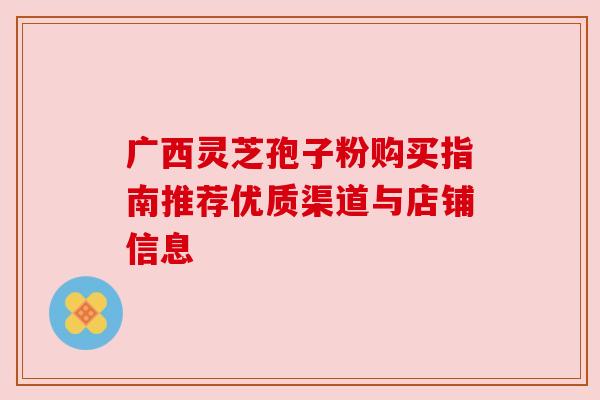 广西灵芝孢子粉购买指南推荐优质渠道与店铺信息